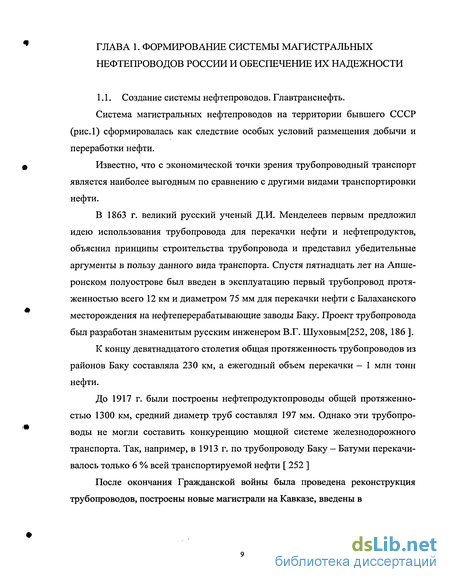 ГЛАВА 1. ФОРМИРОВАНИЕ СИСТЕМЫ МАГИСТРАЛЬНЫХ НЕФТЕПРОВОДОВ РОССИИ И ОБЕСПЕЧЕНИЕ ИХ НАДЕЖНОСТИ

1.1. Создание системы нефтепроводов. Главтранснефть.

Система магистральных нефтепроводов на территории бывшего СССР (рис.1) сформировалась как следствие особых условий размещения добычи и переработки нефти.

Известно, что с экономической точки зрения трубопроводный транспорт является наиболее выгодным по сравнению с другими видами транспортировки нефти.

В 1863 г. великий русский ученый Д.И. Менделеев первым предложил идею использования трубопровода для перекачки нефти и нефтепродуктов, объяснил принципы строительства трубопровода и представил убедительные аргументы в пользу данного вида транспорта. Спустя пятнадцать лет на Апшеронском полуострове был введен в эксплуатацию первый трубопровод протяженностью всего 12 км и диаметром 75 мм для перекачки нефти с Балаханского месторождения на нефтеперерабатывающие заводы Баку. Проект трубопровода был разработан знаменитым русским инженером В.Г. Шуховым[252, 208, 186 ].

К концу девятнадцатого столетия общая протяженность трубопроводов из районов Баку составляла 230 км, а ежегодный объем перекачки – 1 млн тонн нефти.

До 1917 г. были построены нефтепродуктопроводы общей протяженностью 1300 км, средний диаметр труб составлял 197 мм. Однако эти трубопроводы не могли составить конкуренцию мощной системе железнодорожного транспорта. Так, например, в 1913 г. по трубопроводу Баку – Батуми перекачивалось только 6 % всей транспортируемой нефти [ 252 ]

После окончания Гражданской войны была проведена реконструкция трубопроводов, построены новые магистрали на Кавказе, введены в

9

dsLib.net
библиотека диссертаций